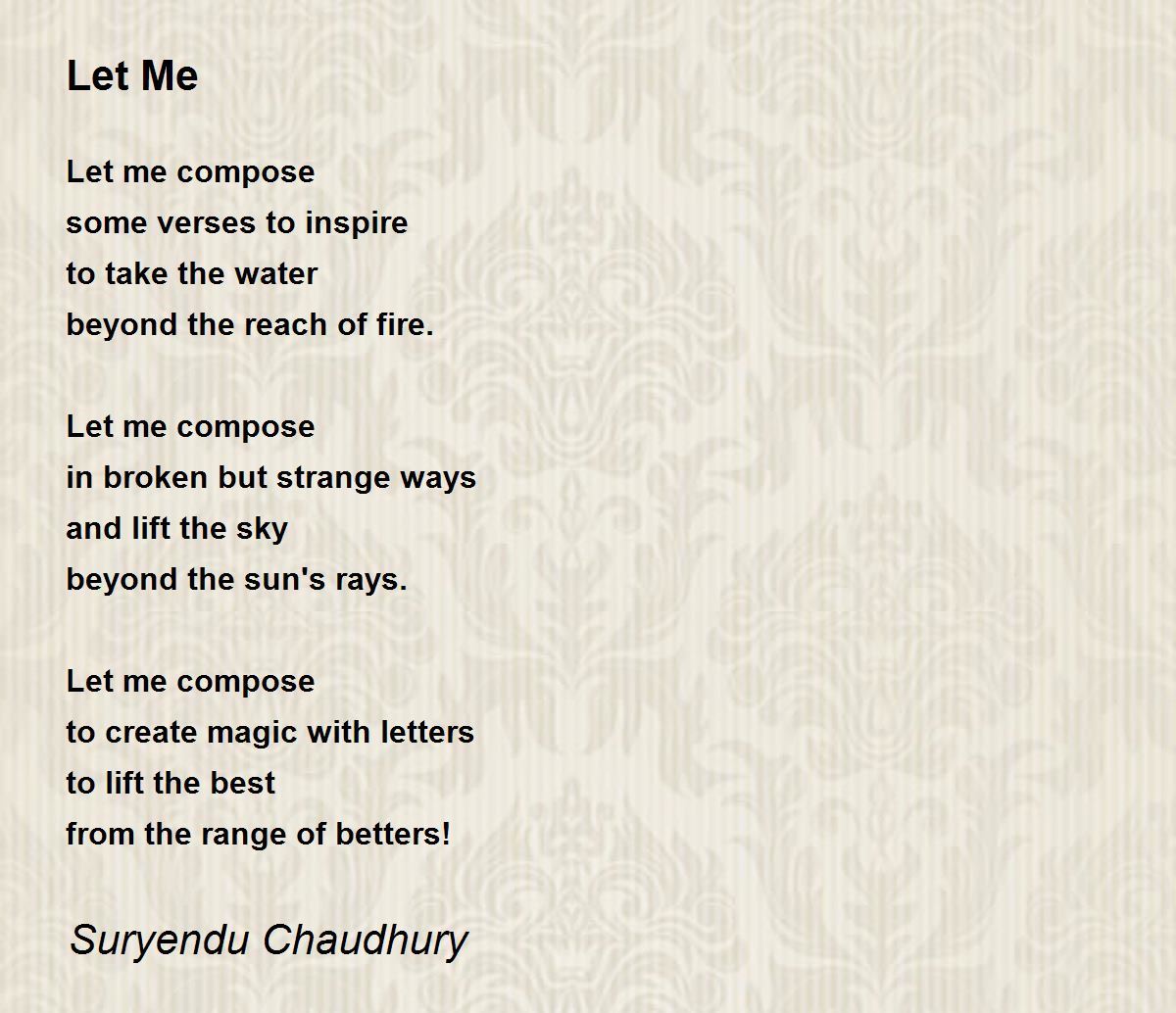 Let Me

Let me compose
some verses to inspire
to take the water
beyond the reach of fire.

Let me compose
in broken but strange ways
and lift the sky
beyond the sun's rays.

Let me compose
to create magic with letters
to lift the best
from the range of betters!

Suryendu Chaudhury